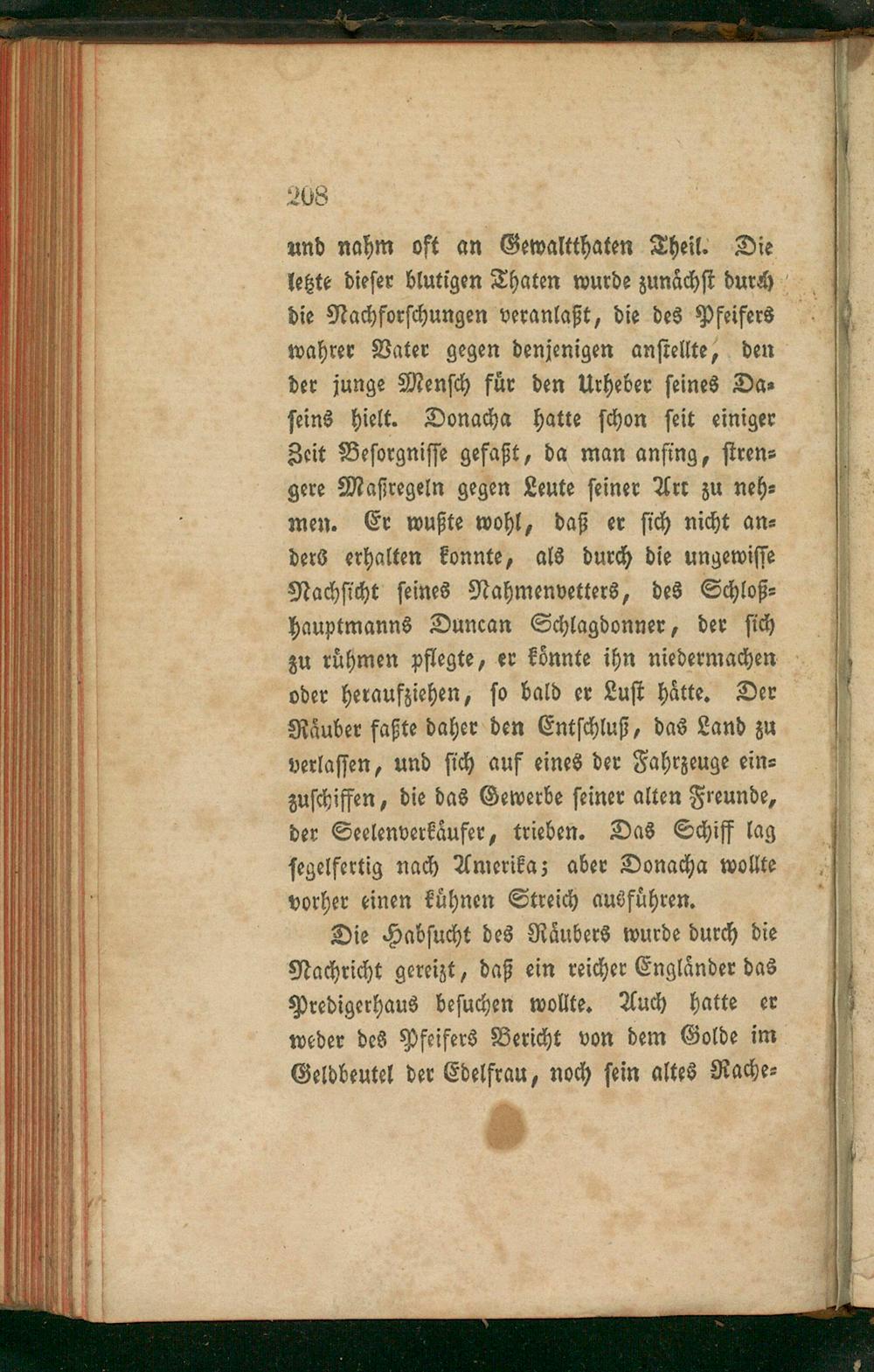 208

und nahm oft an Gewaltthaten Theil. Die letzte dieser blutigen Thaten wurde zunächst durch die Nachforschungen veranlaßt, die des Pfeifers wahrer Vater gegen denjenigen anstellte, den der junge Mensch für den Urheber seines Daseins hielt. Donacha hatte schon seit einiger Zeit Besorgnisse gefaßt, da man anfing, strengere Maßregeln gegen Leute seiner Art zu nehmen. Er wußte wohl, daß er sich nicht anders erhalten konnte, als durch die ungewisse Nachsicht seines Nahmenvetters, des Schloßhauptmanns Duncan Schlagdonner, der sich zu rühmen pflegte, er könnte ihn niedermachen oder heraufziehen, so bald er Lust hätte. Der Räuber faßte daher den Entschluß, das Land zu verlassen, und sich auf eines der Fahrzeuge einzuschiffen, die das Gewerbe seiner alten Freunde, der Seelenverkäufer, trieben. Das Schiff lag segelfertig nach Amerika; aber Donacha wollte vorher einen kühnen Streich ausführen.

Die Habsucht des Räubers wurde durch die Nachricht gereizt, daß ein reicher Engländer das Predigerhaus besuchen wollte. Auch hatte er weder des Pfeifers Bericht von dem Golde im Geldbeutel der Edelfrau, noch sein altes Rache-